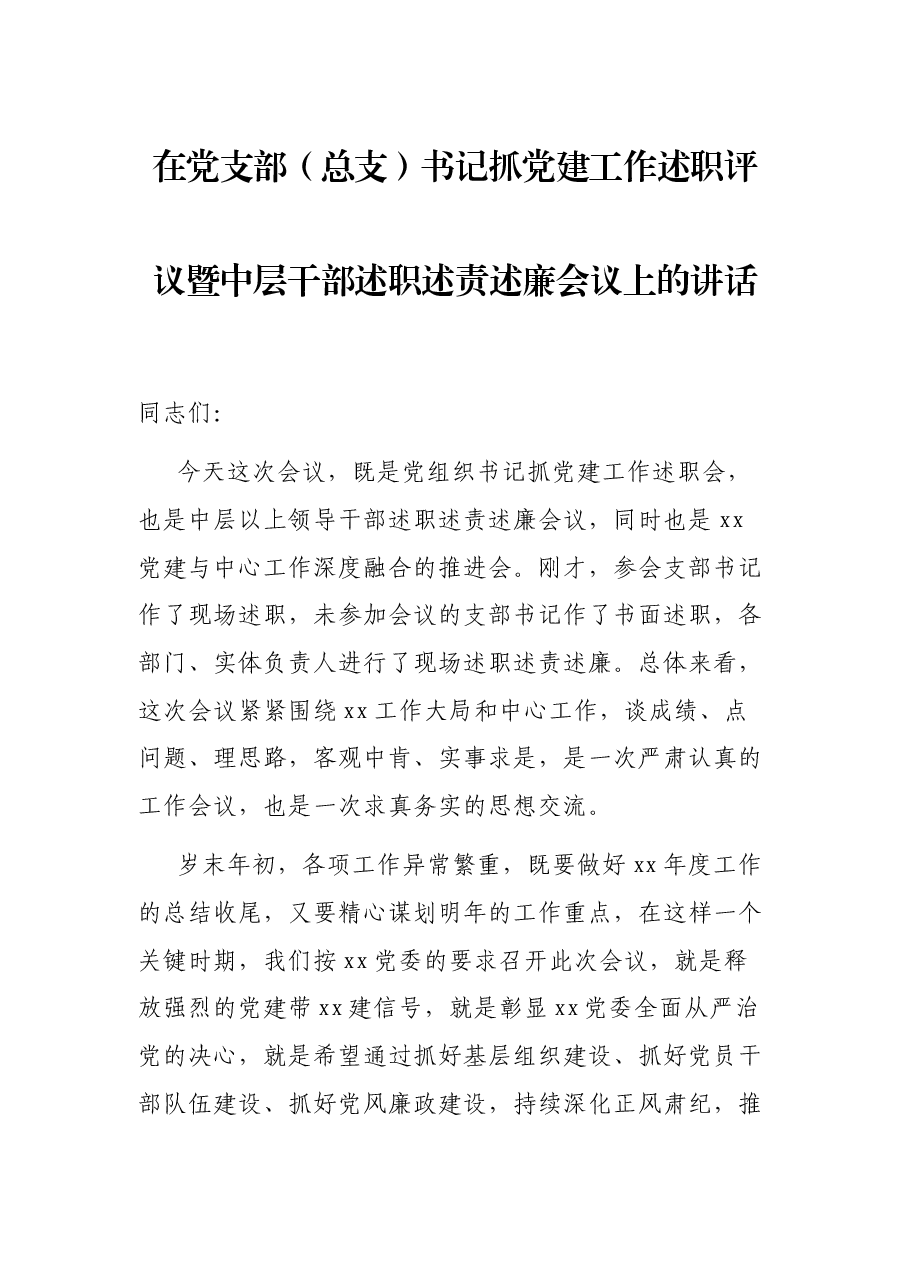 在党支部（总支）书记抓党建工作述职评议暨中层干部述职述责述廉会议上的讲话

同志们:

今天这次会议，既是党组织书记抓党建工作述职会，也是中层以上领导干部述职述责述廉会议，同时也是xx党建与中心工作深度融合的推进会。刚才，参会支部书记作了现场述职，未参加会议的支部书记作了书面述职，各部门、实体负责人进行了现场述职述责述廉。总体来看，这次会议紧紧围绕xx工作大局和中心工作，谈成绩、点问题、理思路，客观中肯、实事求是，是一次严肃认真的工作会议，也是一次求真务实的思想交流。

岁末年初，各项工作异常繁重，既要做好xx年度工作的总结收尾，又要精心谋划明年的工作重点，在这样一个关键时期，我们按xx党委的要求召开此次会议，就是释放强烈的党建带xx建信号，就是彰显xx党委全面从严治党的决心，就是希望通过抓好基层组织建设、抓好党员干部队伍建设、抓好党风廉政建设，持续深化正风肃纪，推